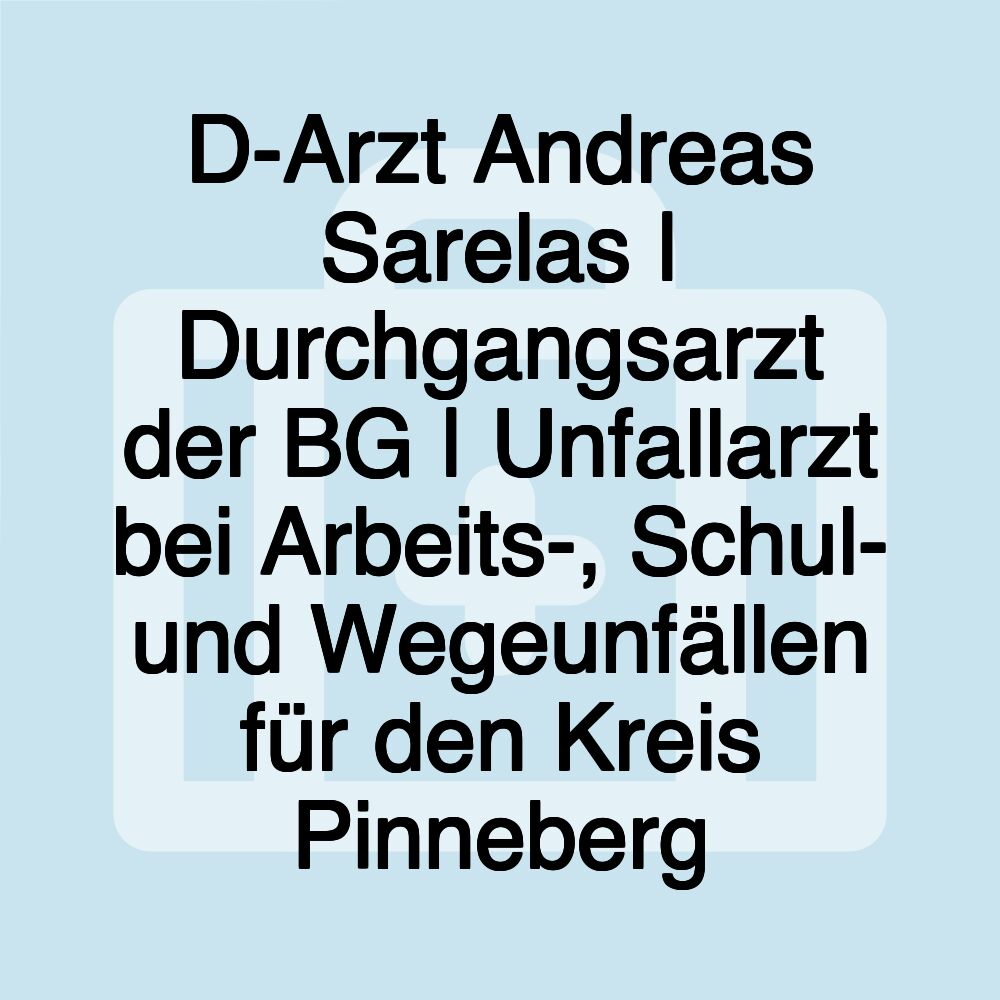 D-Arzt Andreas Sarelas | Durchgangsarzt der BG | Unfallarzt bei Arbeits-, Schul- und Wegeunfällen für den Kreis Pinneberg